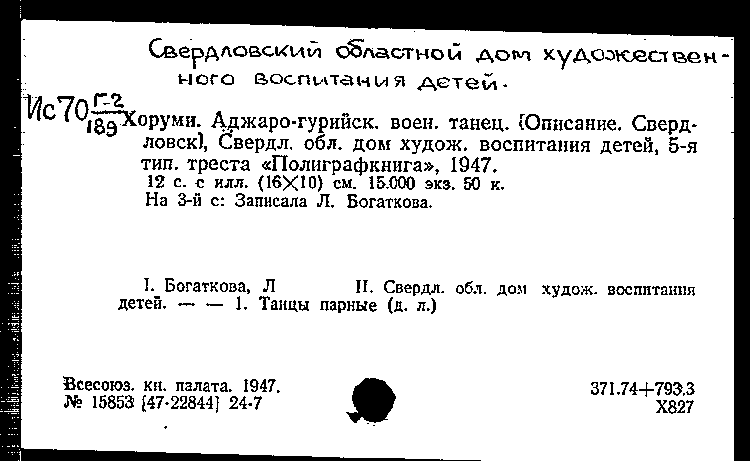 Свердловский областной дом художественного воспитания детей.

Ис70 $\frac{Г-2}{189}$ Хоруми. Аджаро-гурийск. воен. танец. [Описание. Свердловск], Свердл. обл. дом худож. воспитания детей, 5-я тип. треста «Полиграфкнига», 1947.
12 с. с илл. (16×10) см. 15.000 экз. 50 к.
На 3-й с: Записала Л. Богаткова.

I. Богаткова, Л    II. Свердл. обл. дом худож. воспитания детей. — — 1. Танцы парные (д. л.)

Всесоюз. кн. палата. 1947.
№ 15853 [47-22844] 24-7

371.74+793.3
Х827